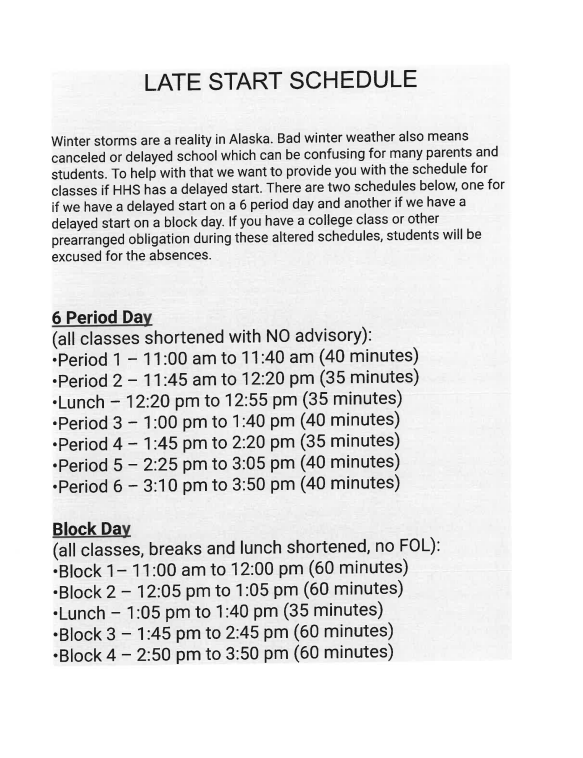 LATE START SCHEDULE

Winter storms are a reality in Alaska. Bad winter weather also means canceled or delayed school which can be confusing for many parents and students. To help with that we want to provide you with the schedule for classes if HHS has a delayed start. There are two schedules below, one for if we have a delayed start on a 6 period day and another if we have a delayed start on a block day. If you have a college class or other prearranged obligation during these altered schedules, students will be excused for the absences.

6 Period Day
(all classes shortened with NO advisory):
•Period 1 – 11:00 am to 11:40 am (40 minutes)
•Period 2 – 11:45 am to 12:20 pm (35 minutes)
•Lunch – 12:20 pm to 12:55 pm (35 minutes)
•Period 3 – 1:00 pm to 1:40 pm (40 minutes)
•Period 4 – 1:45 pm to 2:20 pm (35 minutes)
•Period 5 – 2:25 pm to 3:05 pm (40 minutes)
•Period 6 – 3:10 pm to 3:50 pm (40 minutes)

Block Day
(all classes, breaks and lunch shortened, no FOL):
•Block 1– 11:00 am to 12:00 pm (60 minutes)
•Block 2 – 12:05 pm to 1:05 pm (60 minutes)
•Lunch – 1:05 pm to 1:40 pm (35 minutes)
•Block 3 – 1:45 pm to 2:45 pm (60 minutes)
•Block 4 – 2:50 pm to 3:50 pm (60 minutes)